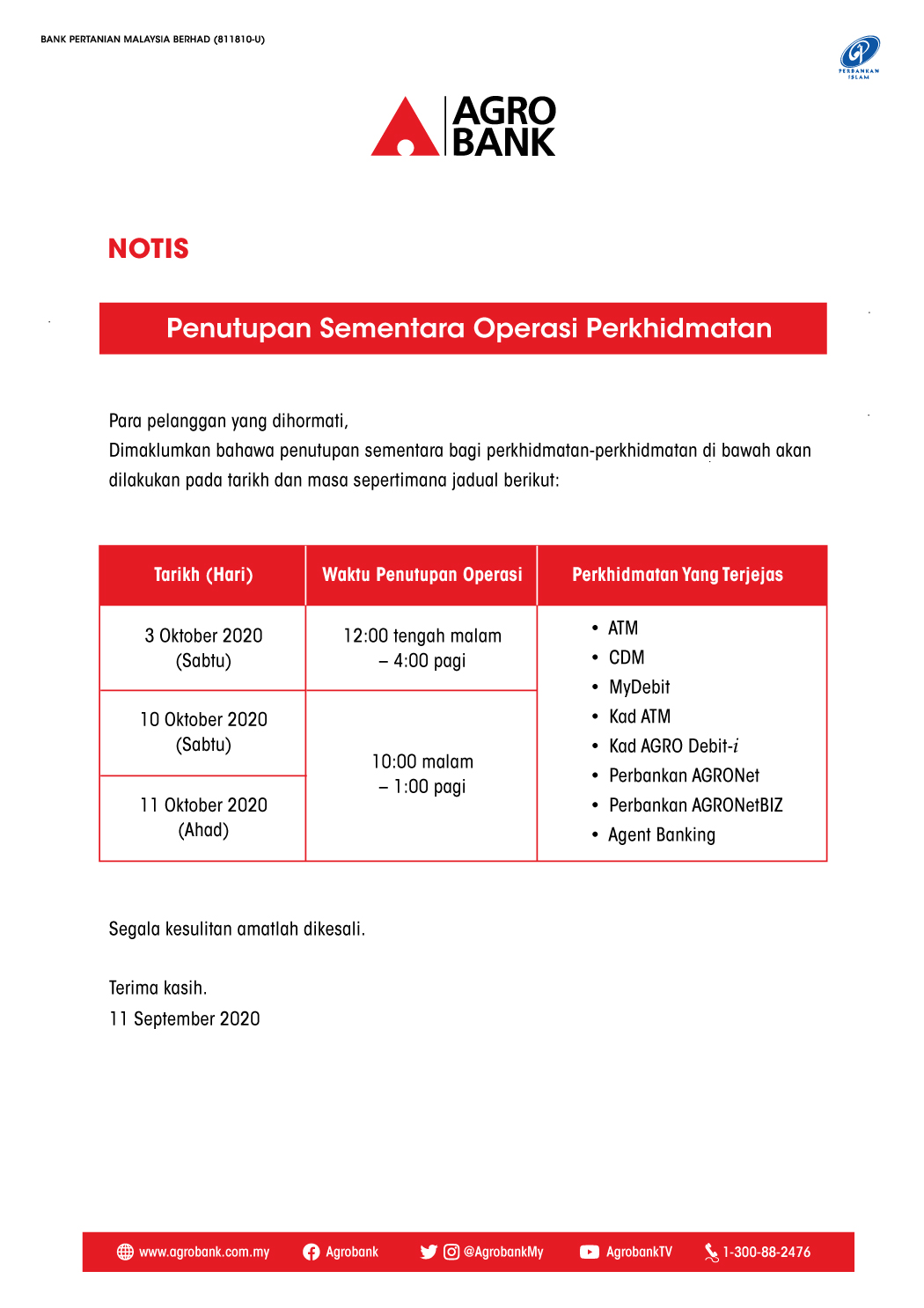 BANK PERTANIAN MALAYSIA BERHAD (811810-U)

PERBANKAN ISLAM

AGRO BANK

NOTIS

Penutupan Sementara Operasi Perkhidmatan

Para pelanggan yang dihormati,
Dimaklumkan bahawa penutupan sementara bagi perkhidmatan-perkhidmatan di bawah akan dilakukan pada tarikh dan masa sepertimana jadual berikut:

| Tarikh (Hari) | Waktu Penutupan Operasi | Perkhidmatan Yang Terjejas |
|---|---|---|
| 3 Oktober 2020 (Sabtu) | 12:00 tengah malam – 4:00 pagi | • ATM • CDM • MyDebit • Kad ATM • Kad AGRO Debit-i • Perbankan AGRONet • Perbankan AGRONetBIZ • Agent Banking |
| 10 Oktober 2020 (Sabtu) | 10:00 malam – 1:00 pagi | |
| 11 Oktober 2020 (Ahad) | | |

Segala kesulitan amatlah dikesali.

Terima kasih.
11 September 2020

www.agrobank.com.my Agrobank @AgrobankMy AgrobankTV 1-300-88-2476